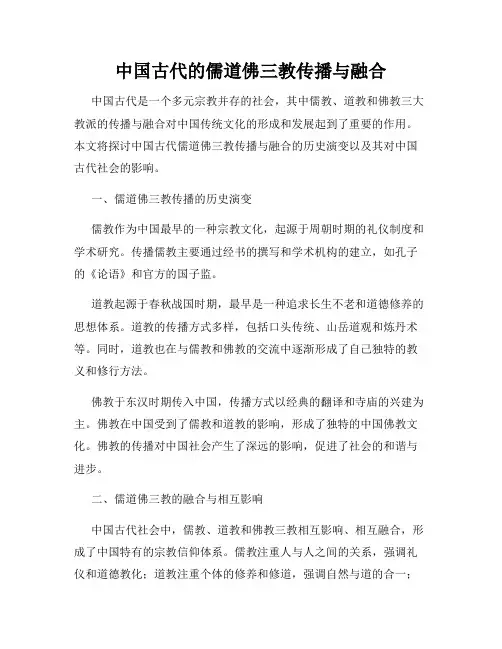 中国古代的儒道佛三教传播与融合

中国古代是一个多元宗教并存的社会，其中儒教、道教和佛教三大教派的传播与融合对中国传统文化的形成和发展起到了重要的作用。本文将探讨中国古代儒道佛三教传播与融合的历史演变以及其对中国古代社会的影响。

一、儒道佛三教传播的历史演变

儒教作为中国最早的一种宗教文化，起源于周朝时期的礼仪制度和学术研究。传播儒教主要通过经书的撰写和学术机构的建立，如孔子的《论语》和官方的国子监。

道教起源于春秋战国时期，最早是一种追求长生不老和道德修养的思想体系。道教的传播方式多样，包括口头传统、山岳道观和炼丹术等。同时，道教也在与儒教和佛教的交流中逐渐形成了自己独特的教义和修行方法。

佛教于东汉时期传入中国，传播方式以经典的翻译和寺庙的兴建为主。佛教在中国受到了儒教和道教的影响，形成了独特的中国佛教文化。佛教的传播对中国社会产生了深远的影响，促进了社会的和谐与进步。

二、儒道佛三教的融合与相互影响

中国古代社会中，儒教、道教和佛教三教相互影响、相互融合，形成了中国特有的宗教信仰体系。儒教注重人与人之间的关系，强调礼仪和道德教化；道教注重个体的修养和修道，强调自然与道的合一；